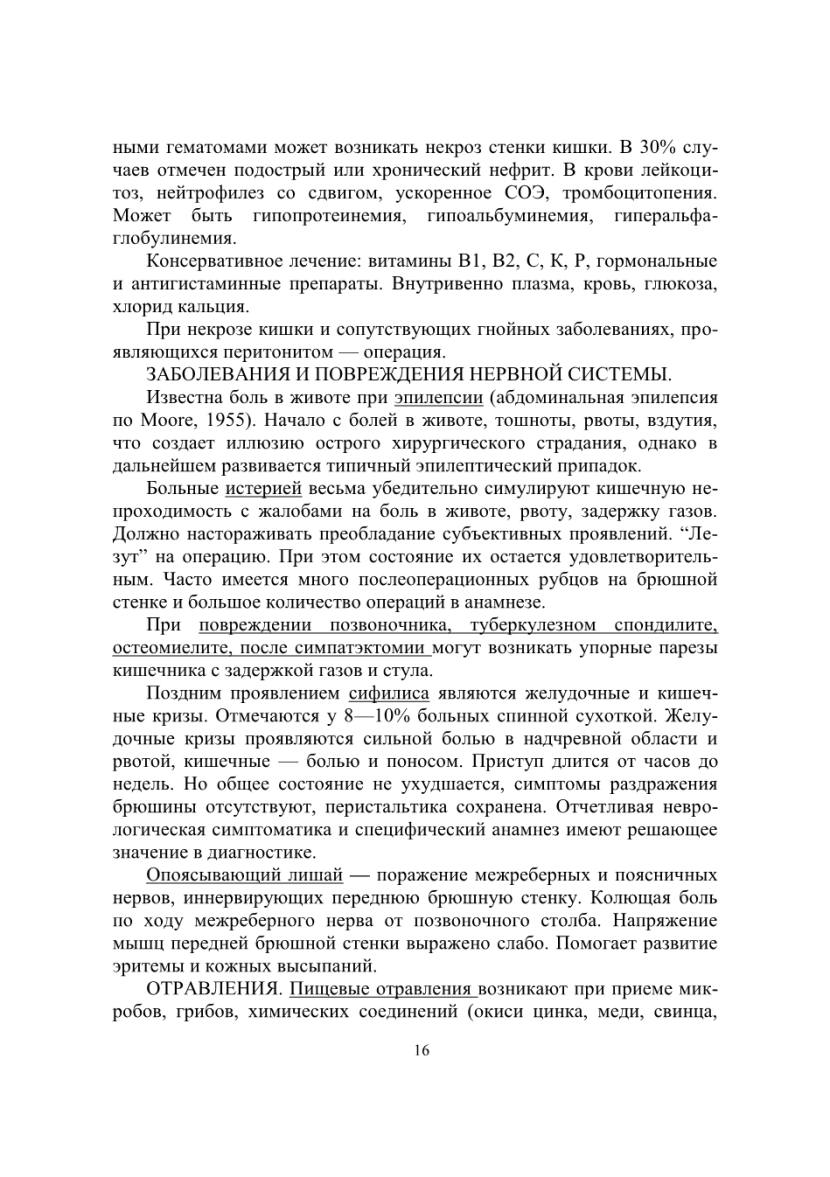 ными гематомами может возникать некроз стенки кишки. В 30% случаев отмечен подострый или хронический нефрит. В крови лейкоцитоз, нейтрофилез со сдвигом, ускоренное СОЭ, тромбоцитопения. Может быть гипопротеинемия, гипоальбуминемия, гиперальфаглобулинемия.

Консервативное лечение: витамины В1, В2, С, К, Р, гормональные и антигистаминные препараты. Внутривенно плазма, кровь, глюкоза, хлорид кальция.

При некрозе кишки и сопутствующих гнойных заболеваниях, проявляющихся перитонитом — операция.

ЗАБОЛЕВАНИЯ И ПОВРЕЖДЕНИЯ НЕРВНОЙ СИСТЕМЫ.

Известна боль в животе при эпилепсии (абдоминальная эпилепсия по Moore, 1955). Начало с болей в животе, тошноты, рвоты, вздутия, что создает иллюзию острого хирургического страдания, однако в дальнейшем развивается типичный эпилептический припадок.

Больные истерией весьма убедительно симулируют кишечную непроходимость с жалобами на боль в животе, рвоту, задержку газов. Должно настораживать преобладание субъективных проявлений. “Лезут” на операцию. При этом состояние их остается удовлетворительным. Часто имеется много послеоперационных рубцов на брюшной стенке и большое количество операций в анамнезе.

При повреждении позвоночника, туберкулезном спондилите, остеомиелите, после симпатэктомии могут возникать упорные парезы кишечника с задержкой газов и стула.

Поздним проявлением сифилиса являются желудочные и кишечные кризы. Отмечаются у 8—10% больных спинной сухоткой. Желудочные кризы проявляются сильной болью в надчревной области и рвотой, кишечные — болью и поносом. Приступ длится от часов до недель. Но общее состояние не ухудшается, симптомы раздражения брюшины отсутствуют, перистальтика сохранена. Отчетливая неврологическая симптоматика и специфический анамнез имеют решающее значение в диагностике.

Опоясывающий лишай — поражение межреберных и поясничных нервов, иннервирующих переднюю брюшную стенку. Колющая боль по ходу межреберного нерва от позвоночного столба. Напряжение мышц передней брюшной стенки выражено слабо. Помогает развитие эритемы и кожных высыпаний.

ОТРАВЛЕНИЯ. Пищевые отравления возникают при приеме микробов, грибов, химических соединений (окиси цинка, меди, свинца,

16